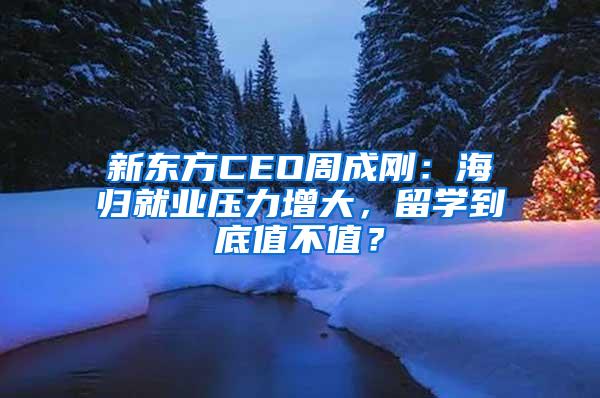 新东方CEO周成刚：海归就业压力增大，留学到底值不值？